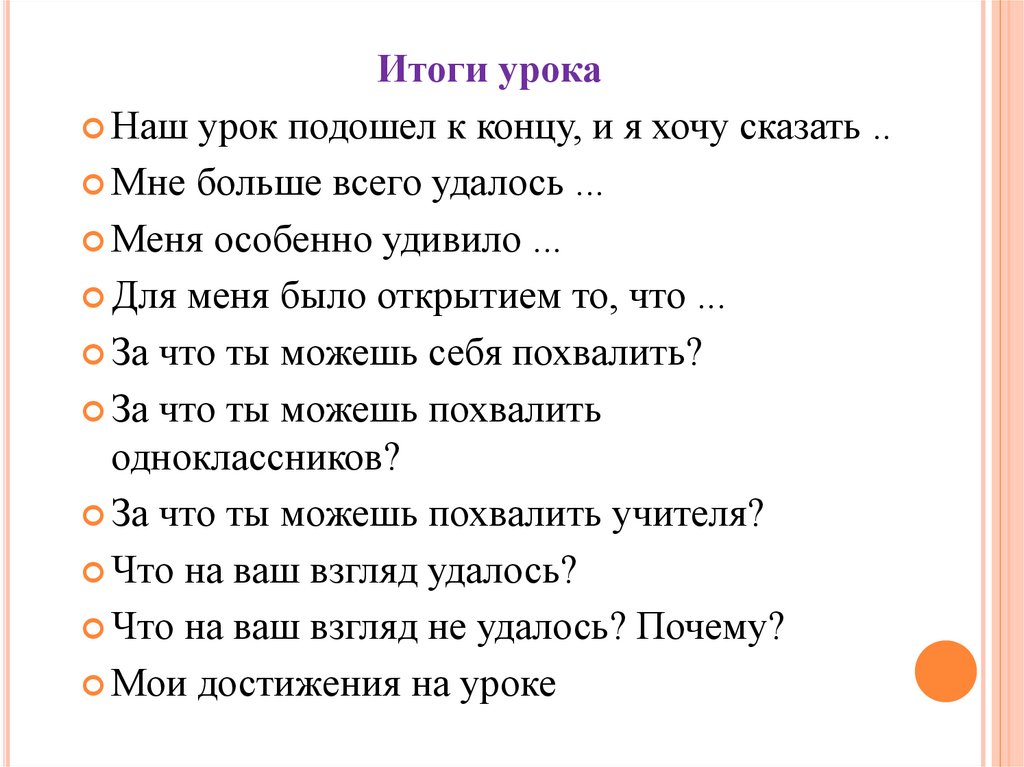 Итоги урока

Наш урок подошел к концу, и я хочу сказать ..

Мне больше всего удалось ...

Меня особенно удивило ...

Для меня было открытием то, что ...

За что ты можешь себя похвалить?

За что ты можешь похвалить одноклассников?

За что ты можешь похвалить учителя?

Что на ваш взгляд удалось?

Что на ваш взгляд не удалось? Почему?

Мои достижения на уроке